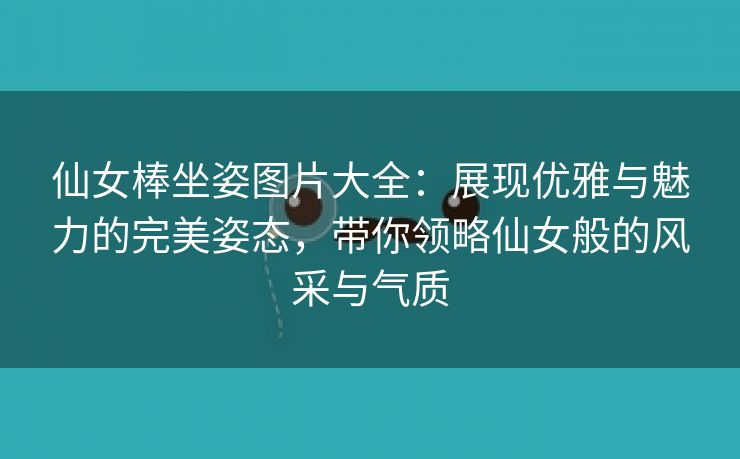 仙女棒坐姿图片大全：展现优雅与魅力的完美姿态，带你领略仙女般的风采与气质